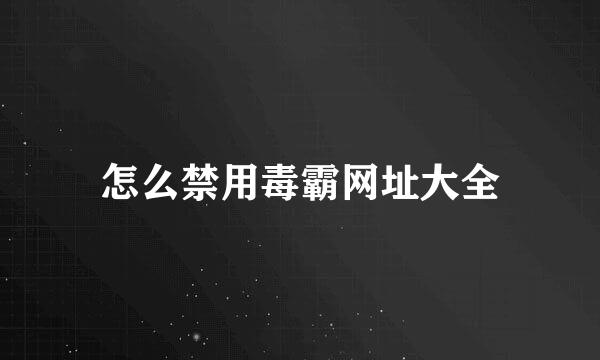 怎么禁用毒霸网址大全